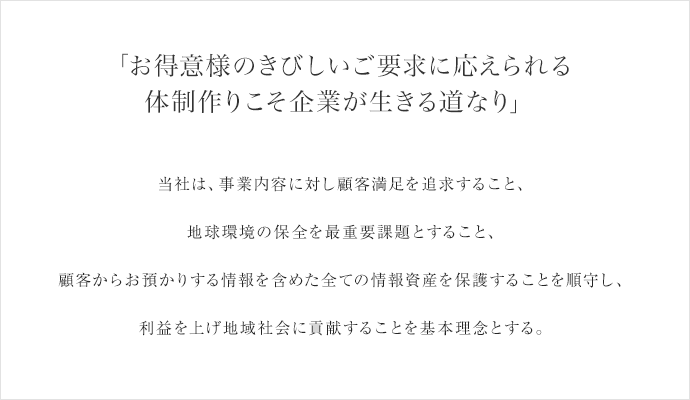 「お得意様のきびしいご要求に応えられる
体制作りこそ企業が生きる道なり」

当社は、事業内容に対し顧客満足を追求すること、

地球環境の保全を最重要課題とすること、

顧客からお預かりする情報を含めた全ての情報資産を保護することを順守し、

利益を上げ地域社会に貢献することを基本理念とする。